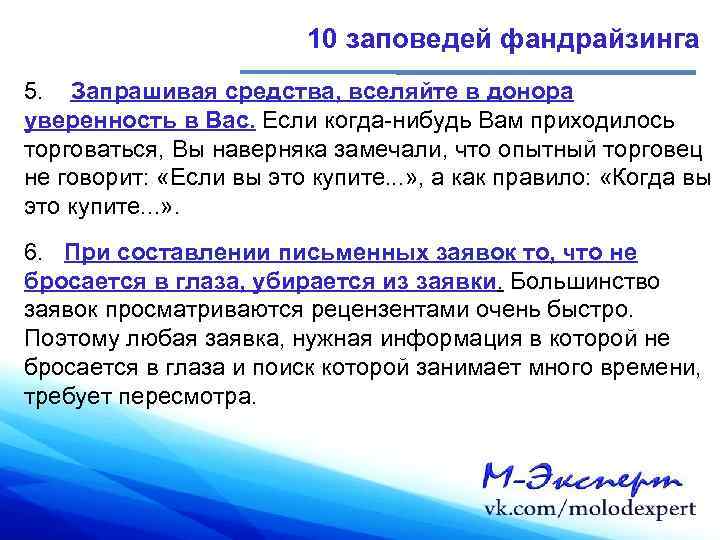 10 заповедей фандрайзинга

5. Запрашивая средства, вселяйте в донора уверенность в Вас. Если когда-нибудь Вам приходилось торговаться, Вы наверняка замечали, что опытный торговец не говорит: «Если вы это купите...», а как правило: «Когда вы это купите...».

6. При составлении письменных заявок то, что не бросается в глаза, убирается из заявки. Большинство заявок просматриваются рецензентами очень быстро. Поэтому любая заявка, нужная информация в которой не бросается в глаза и поиск которой занимает много времени, требует пересмотра.

М-Эксперт
vk.com/molodexpert